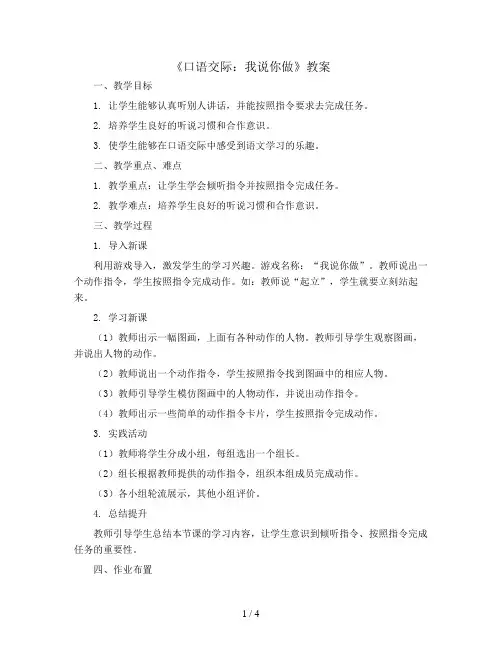 《口语交际：我说你做》教案

一、教学目标

1. 让学生能够认真听别人讲话，并能按照指令要求去完成任务。

2. 培养学生良好的听说习惯和合作意识。

3. 使学生能够在口语交际中感受到语文学习的乐趣。

二、教学重点、难点

1. 教学重点：让学生学会倾听指令并按照指令完成任务。

2. 教学难点：培养学生良好的听说习惯和合作意识。

三、教学过程

1. 导入新课

利用游戏导入，激发学生的学习兴趣。游戏名称：“我说你做”。教师说出一个动作指令，学生按照指令完成动作。如：教师说“起立”，学生就要立刻站起来。

2. 学习新课

（1）教师出示一幅图画，上面有各种动作的人物。教师引导学生观察图画，并说出人物的动作。

（2）教师说出一个动作指令，学生按照指令找到图画中的相应人物。

（3）教师引导学生模仿图画中的人物动作，并说出动作指令。

（4）教师出示一些简单的动作指令卡片，学生按照指令完成动作。

3. 实践活动

（1）教师将学生分成小组，每组选出一个组长。

（2）组长根据教师提供的动作指令，组织本组成员完成动作。

（3）各小组轮流展示，其他小组评价。

4. 总结提升

教师引导学生总结本节课的学习内容，让学生意识到倾听指令、按照指令完成任务的重要性。

四、作业布置

1 / 4